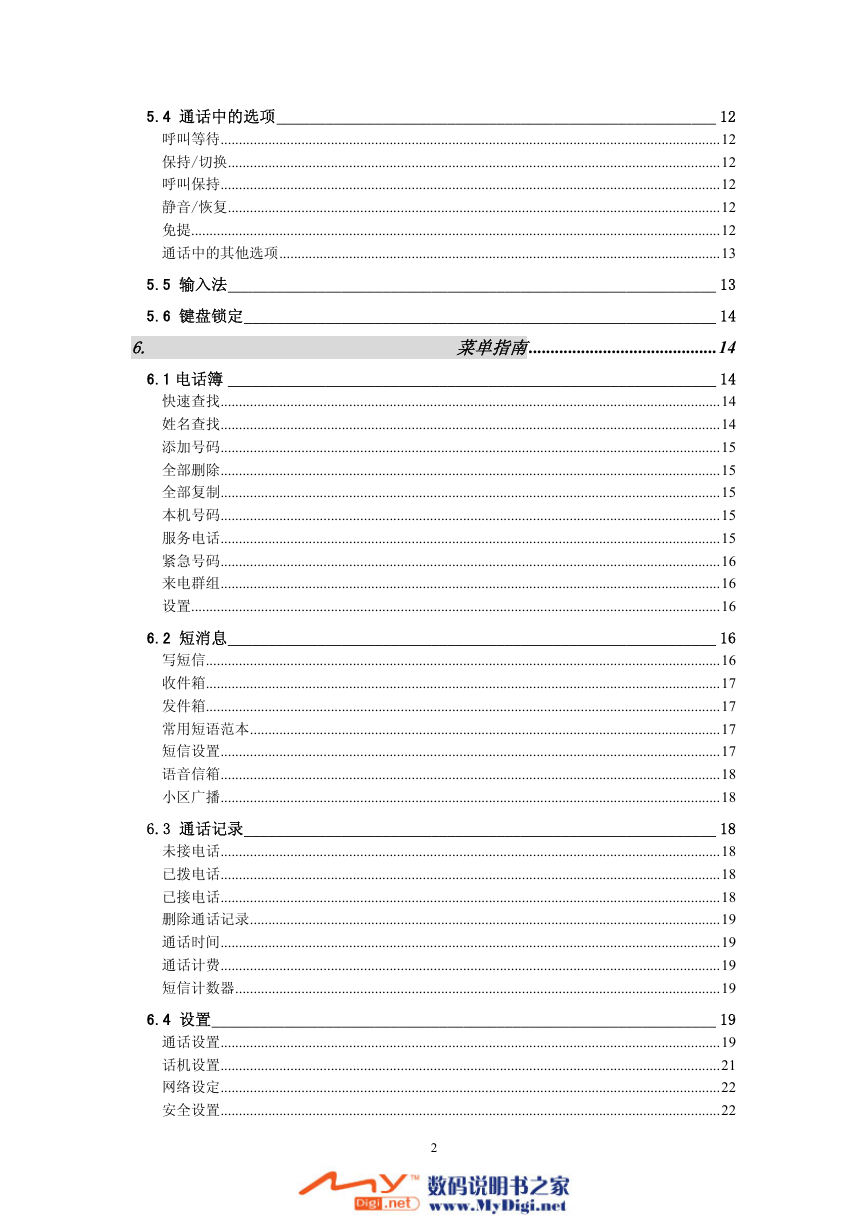 5.4 通话中的选项 12
呼叫等待 12
保持/切换 12
呼叫保持 12
静音/恢复 12
免提 12
通话中的其他选项 13

5.5 输入法 13

5.6 键盘锁定 14

6. 菜单指南 14

6.1 电话簿 14
快速查找 14
姓名查找 14
添加号码 15
全部删除 15
全部复制 15
本机号码 15
服务电话 15
紧急号码 16
来电群组 16
设置 16

6.2 短消息 16
写短信 16
收件箱 17
发件箱 17
常用短语范本 17
短信设置 17
语音信箱 18
小区广播 18

6.3 通话记录 18
未接电话 18
已拨电话 18
已接电话 18
删除通话记录 19
通话时间 19
通话计费 19
短信计数器 19

6.4 设置 19
通话设置 19
话机设置 21
网络设定 22
安全设置 22

2

MY Digi.net 数码说明书之家 www.MyDigi.net